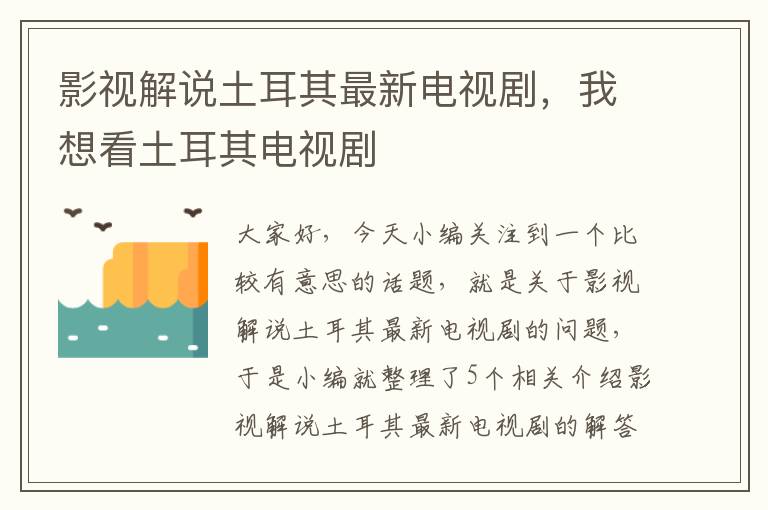 影视解说土耳其最新电视剧，我想看土耳其电视剧

大家好，今天小编关注到一个比较有意思的话题，就是关于影视解说土耳其最新电视剧的问题，于是小编就整理了5个相关介绍影视解说土耳其最新电视剧的解答